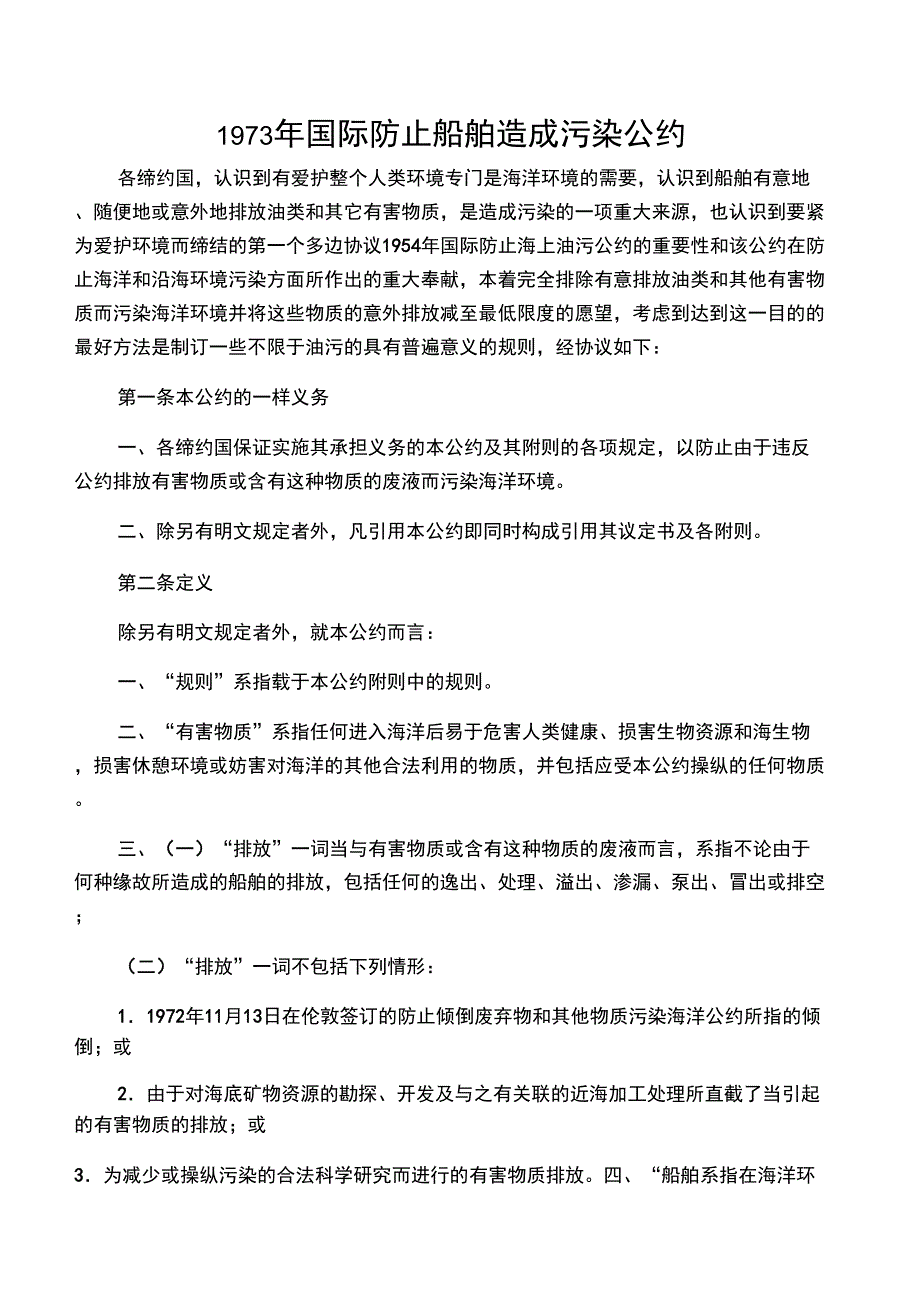 1973年国际防止船舶造成污染公约

各缔约国，认识到有爱护整个人类环境专门是海洋环境的需要，认识到船舶有意地、随便地或意外地排放油类和其它有害物质，是造成污染的一项重大来源，也认识到要紧为爱护环境而缔结的第一个多边协议1954年国际防止海上油污公约的重要性和该公约在防止海洋和沿海环境污染方面所作出的重大奉献，本着完全排除有意排放油类和其他有害物质而污染海洋环境并将这些物质的意外排放减至最低限度的愿望，考虑到达到这一目的的最好方法是制订一些不限于油污的具有普遍意义的规则，经协议如下：

第一条本公约的一样义务

一、各缔约国保证实施其承担义务的本公约及其附则的各项规定，以防止由于违反公约排放有害物质或含有这种物质的废液而污染海洋环境。

二、除另有明文规定者外，凡引用本公约即同时构成引用其议定书及各附则。

第二条定义

除另有明文规定者外，就本公约而言：

一、“规则”系指载于本公约附则中的规则。

二、“有害物质”系指任何进入海洋后易于危害人类健康、损害生物资源和海生物，损害休憩环境或妨害对海洋的其他合法利用的物质，并包括应受本公约操纵的任何物质。

三、（一）“排放”一词当与有害物质或含有这种物质的废液而言，系指不论由于何种缘故所造成的船舶的排放，包括任何的逸出、处理、溢出、渗漏、泵出、冒出或排空；

（二）“排放”一词不包括下列情形：

1．1972年11月13日在伦敦签订的防止倾倒废弃物和其他物质污染海洋公约所指的倾倒；或

2．由于对海底矿物资源的勘探、开发及与之有关联的近海加工处理所直截了当引起的有害物质的排放；或

3．为减少或操纵污染的合法科学研究而进行的有害物质排放。四、“船舶系指在海洋环